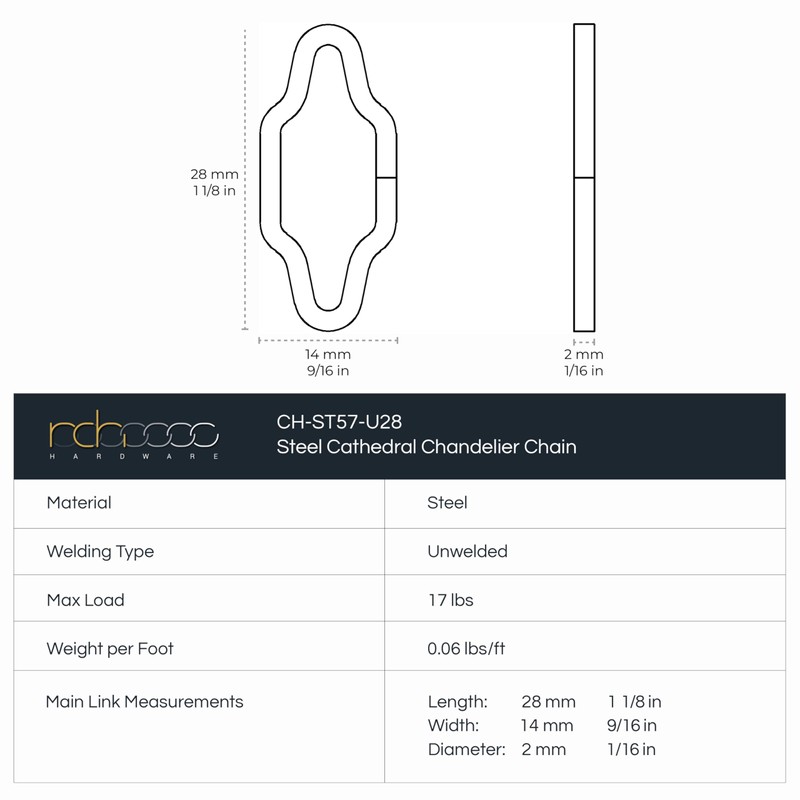 28 mm
1 1/8 in

14 mm
9/16 in

2 mm
1/16 in

rch
HARDWARE

CH-ST57-U28
Steel Cathedral Chandelier Chain

| Material | Steel |
|---|---|
| Welding Type | Unwelded |
| Max Load | 17 lbs |
| Weight per Foot | 0.06 lbs/ft |
| Main Link Measurements | Length: 28 mm 1 1/8 in<br>Width: 14 mm 9/16 in<br>Diameter: 2 mm 1/16 in |